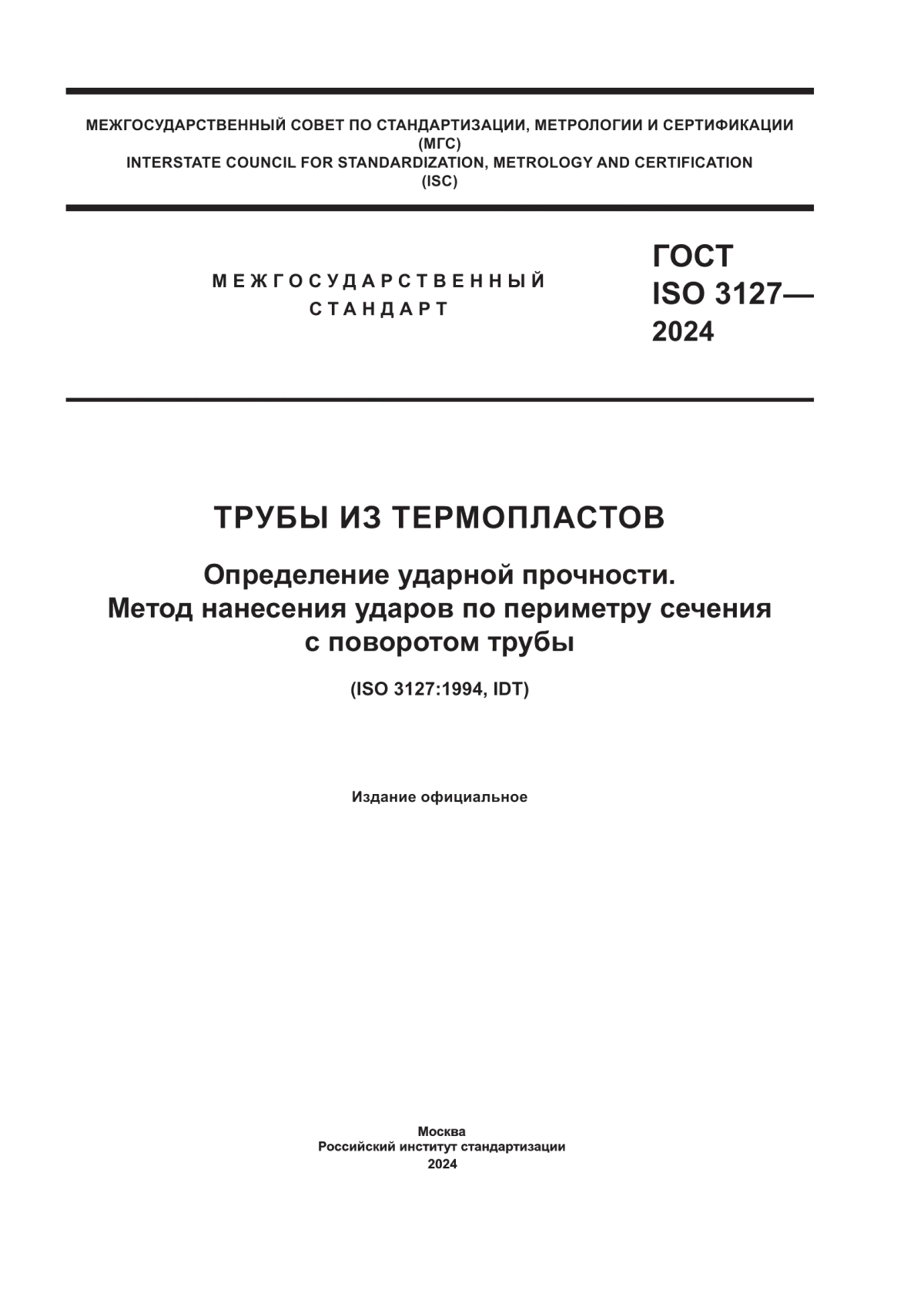 МЕЖГОСУДАРСТВЕННЫЙ СОВЕТ ПО СТАНДАРТИЗАЦИИ, МЕТРОЛОГИИ И СЕРТИФИКАЦИИ
(МГС)
INTERSTATE COUNCIL FOR STANDARDIZATION, METROLOGY AND CERTIFICATION
(ISC)

МЕЖГОСУДАРСТВЕННЫЙ
СТАНДАРТ

ГОСТ
ISO 3127—
2024

ТРУБЫ ИЗ ТЕРМОПЛАСТОВ

Определение ударной прочности.
Метод нанесения ударов по периметру сечения с поворотом трубы

(ISO 3127:1994, IDT)

Издание официальное

Москва
Российский институт стандартизации
2024